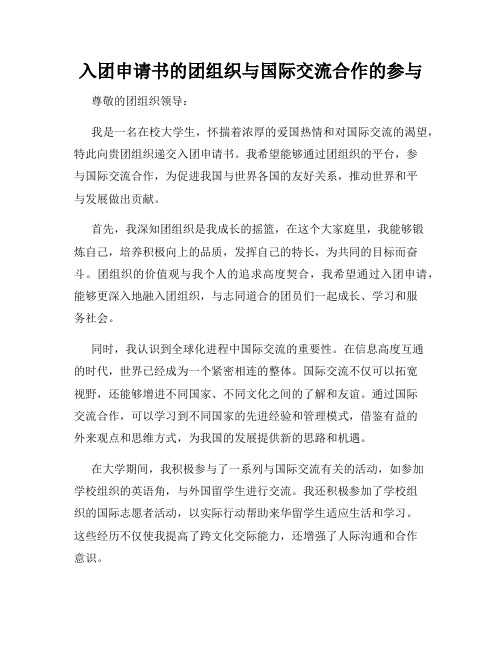 入团申请书的团组织与国际交流合作的参与

尊敬的团组织领导：

我是一名在校大学生，怀揣着浓厚的爱国热情和对国际交流的渴望，特此向贵团组织递交入团申请书。我希望能够通过团组织的平台，参与国际交流合作，为促进我国与世界各国的友好关系，推动世界和平与发展做出贡献。

首先，我深知团组织是我成长的摇篮，在这个大家庭里，我能够锻炼自己，培养积极向上的品质，发挥自己的特长，为共同的目标而奋斗。团组织的价值观与我个人的追求高度契合，我希望通过入团申请，能够更深入地融入团组织，与志同道合的团员们一起成长、学习和服务社会。

同时，我认识到全球化进程中国际交流的重要性。在信息高度互通的时代，世界已经成为一个紧密相连的整体。国际交流不仅可以拓宽视野，还能够增进不同国家、不同文化之间的了解和友谊。通过国际交流合作，可以学习到不同国家的先进经验和管理模式，借鉴有益的外来观点和思维方式，为我国的发展提供新的思路和机遇。

在大学期间，我积极参与了一系列与国际交流有关的活动，如参加学校组织的英语角，与外国留学生进行交流。我还积极参加了学校组织的国际志愿者活动，以实际行动帮助来华留学生适应生活和学习。这些经历不仅使我提高了跨文化交际能力，还增强了人际沟通和合作意识。